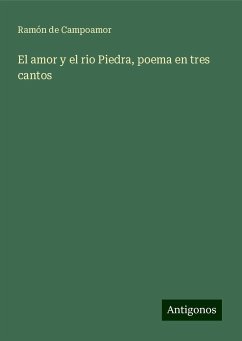 Ramón de Campoamor

El amor y el rio Piedra, poema en tres cantos

Antigonos